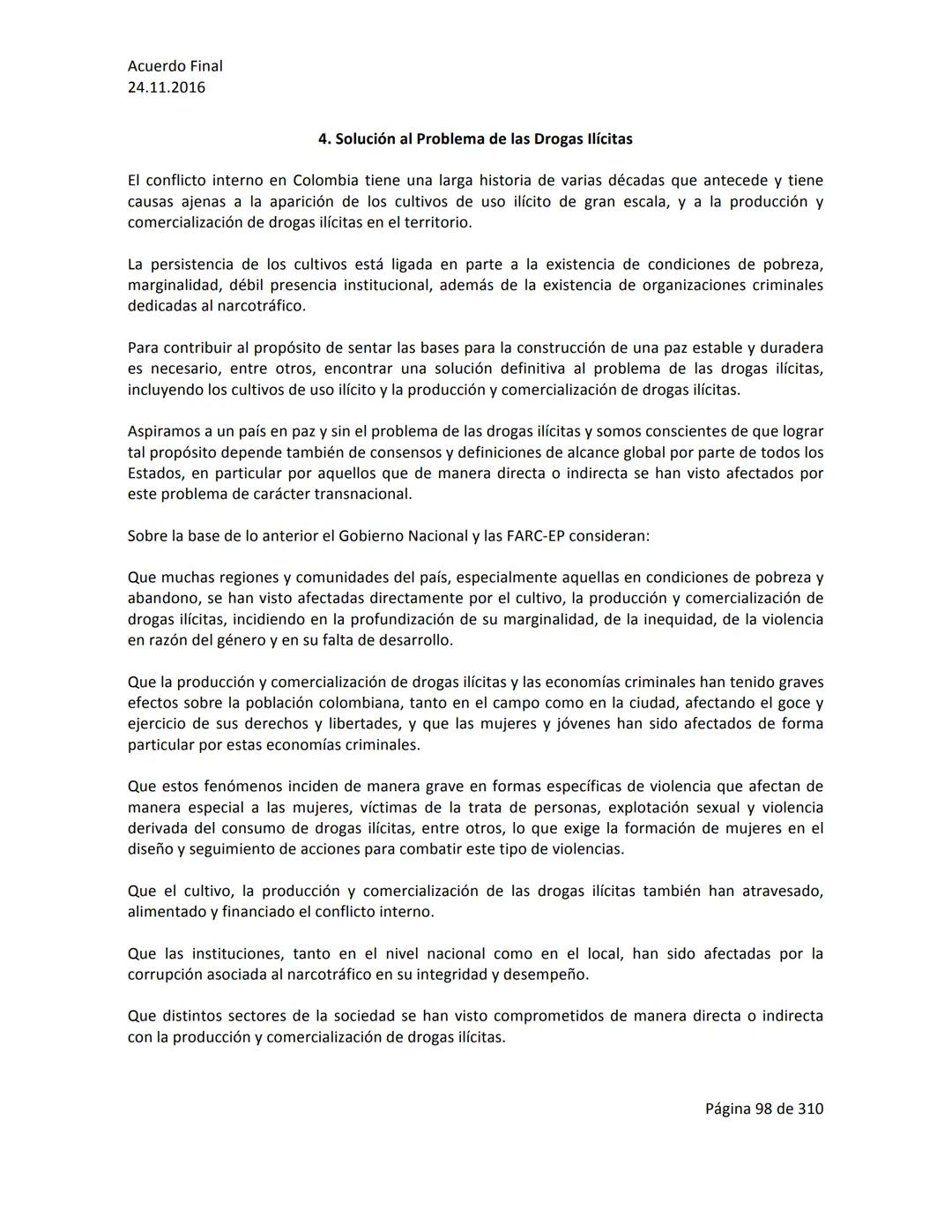 Acuerdo Final
24.11.2016

4. Solución al Problema de las Drogas Ilícitas

El conflicto interno en Colombia tiene una larga historia de varias décadas que antecede y tiene causas ajenas a la aparición de los cultivos de uso ilícito de gran escala, y a la producción y comercialización de drogas ilícitas en el territorio.

La persistencia de los cultivos está ligada en parte a la existencia de condiciones de pobreza, marginalidad, débil presencia institucional, además de la existencia de organizaciones criminales dedicadas al narcotráfico.

Para contribuir al propósito de sentar las bases para la construcción de una paz estable y duradera es necesario, entre otros, encontrar una solución definitiva al problema de las drogas ilícitas, incluyendo los cultivos de uso ilícito y la producción y comercialización de drogas ilícitas.

Aspiramos a un país en paz y sin el problema de las drogas ilícitas y somos conscientes de que lograr tal propósito depende también de consensos y definiciones de alcance global por parte de todos los Estados, en particular por aquellos que de manera directa o indirecta se han visto afectados por este problema de carácter transnacional.

Sobre la base de lo anterior el Gobierno Nacional y las FARC-EP consideran:

Que muchas regiones y comunidades del país, especialmente aquellas en condiciones de pobreza y abandono, se han visto afectadas directamente por el cultivo, la producción y comercialización de drogas ilícitas, incidiendo en la profundización de su marginalidad, de la inequidad, de la violencia en razón del género y en su falta de desarrollo.

Que la producción y comercialización de drogas ilícitas y las economías criminales han tenido graves efectos sobre la población colombiana, tanto en el campo como en la ciudad, afectando el goce y ejercicio de sus derechos y libertades, y que las mujeres y jóvenes han sido afectados de forma particular por estas economías criminales.

Que estos fenómenos inciden de manera grave en formas específicas de violencia que afectan de manera especial a las mujeres, víctimas de la trata de personas, explotación sexual y violencia derivada del consumo de drogas ilícitas, entre otros, lo que exige la formación de mujeres en el diseño y seguimiento de acciones para combatir este tipo de violencias.

Que el cultivo, la producción y comercialización de las drogas ilícitas también han atravesado, alimentado y financiado el conflicto interno.

Que las instituciones, tanto en el nivel nacional como en el local, han sido afectadas por la corrupción asociada al narcotráfico en su integridad y desempeño.

Que distintos sectores de la sociedad se han visto comprometidos de manera directa o indirecta con la producción y comercialización de drogas ilícitas.

Página 98 de 310